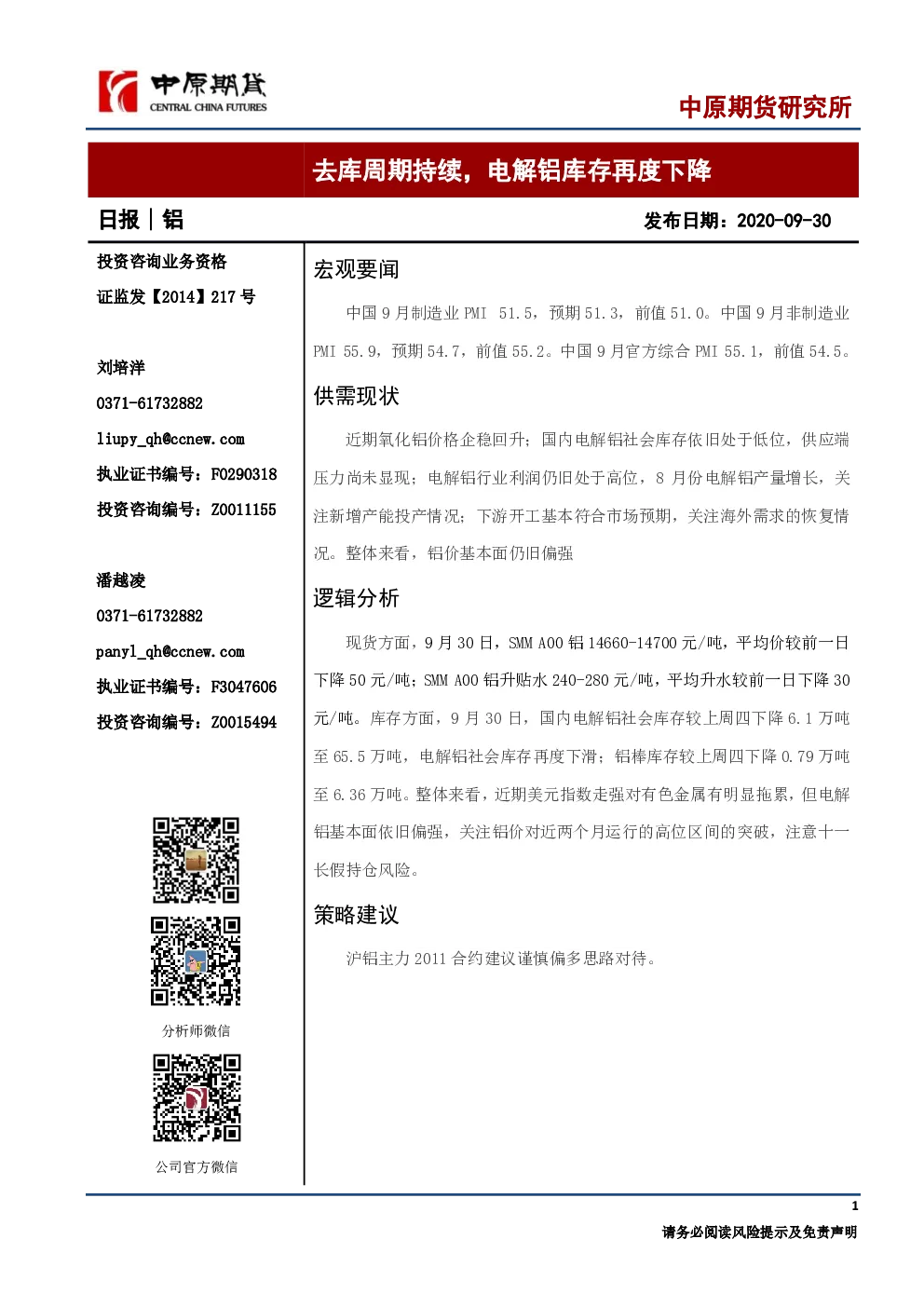 中原期货
CENTRAL CHINA FUTURES

中原期货研究所

去库周期持续，电解铝库存再度下降

日报｜铝

发布日期：2020-09-30

投资咨询业务资格
证监发【2014】217 号

刘培洋
0371-61732882
liupy_qh@ccnew.com
执业证书编号：F0290318
投资咨询编号：Z0011155

潘越凌
0371-61732882
panyl_qh@ccnew.com
执业证书编号：F3047606
投资咨询编号：Z0015494

分析师微信

公司官方微信

宏观要闻

中国 9 月制造业 PMI 51.5，预期 51.3，前值 51.0。中国 9 月非制造业 PMI 55.9，预期 54.7，前值 55.2。中国 9 月官方综合 PMI 55.1，前值 54.5。

供需现状

近期氧化铝价格企稳回升；国内电解铝社会库存依旧处于低位，供应端压力尚未显现；电解铝行业利润仍旧处于高位，8 月份电解铝产量增长，关注新增产能投产情况；下游开工基本符合市场预期，关注海外需求的恢复情况。整体来看，铝价基本面仍旧偏强

逻辑分析

现货方面，9 月 30 日，SMM A00 铝 14660-14700 元/吨，平均价较前一日下降 50 元/吨；SMM A00 铝升贴水 240-280 元/吨，平均升水较前一日下降 30 元/吨。库存方面，9 月 30 日，国内电解铝社会库存较上周四下降 6.1 万吨至 65.5 万吨，电解铝社会库存再度下滑；铝棒库存较上周四下降 0.79 万吨至 6.36 万吨。整体来看，近期美元指数走强对有色金属有明显拖累，但电解铝基本面依旧偏强，关注铝价对近两个月运行的高位区间的突破，注意十一长假持仓风险。

策略建议

沪铝主力 2011 合约建议谨慎偏多思路对待。

1

请务必阅读风险提示及免责声明